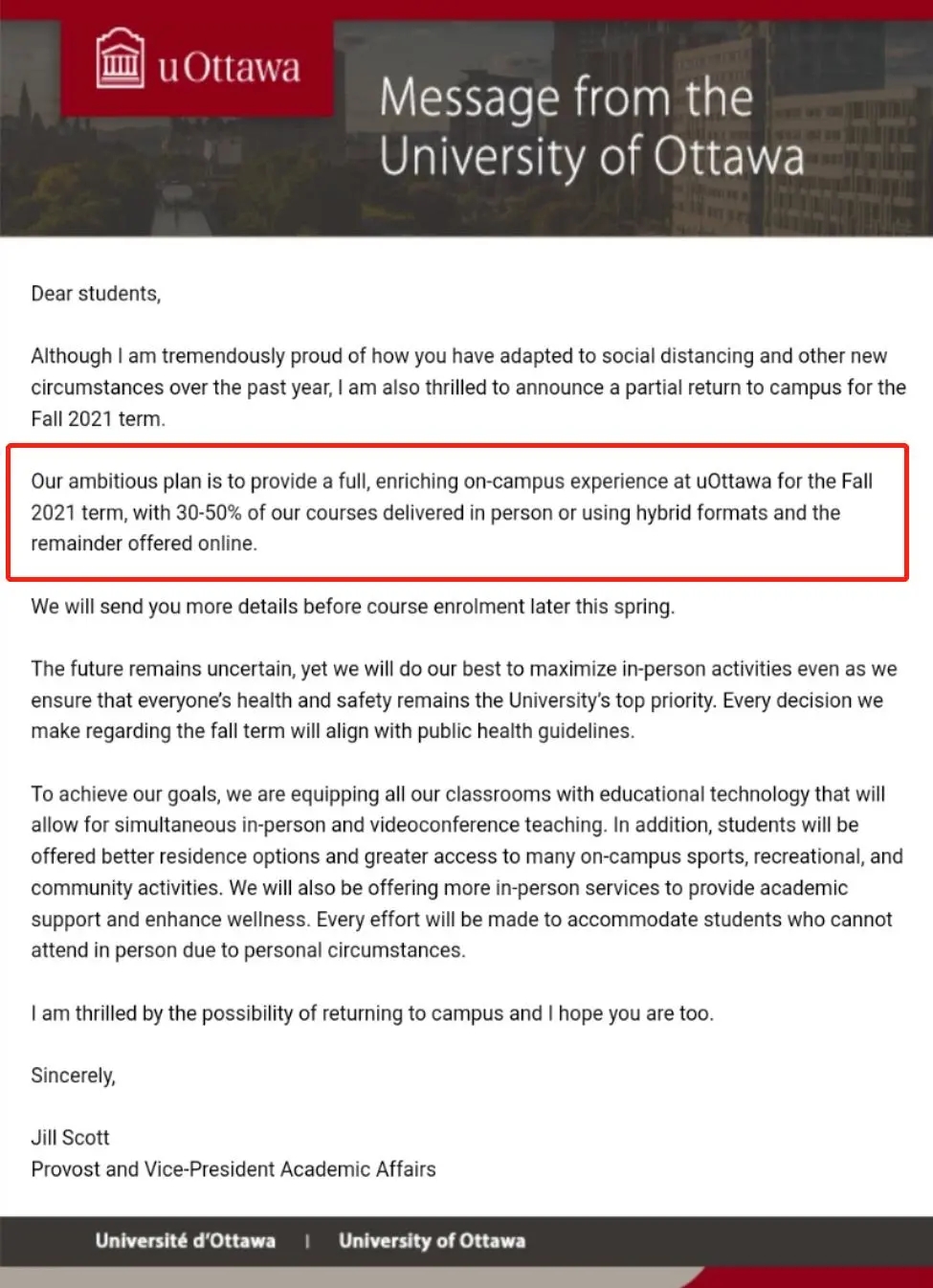 uOttawa

Message from the University of Ottawa

Dear students,

Although I am tremendously proud of how you have adapted to social distancing and other new circumstances over the past year, I am also thrilled to announce a partial return to campus for the Fall 2021 term.

Our ambitious plan is to provide a full, enriching on-campus experience at uOttawa for the Fall 2021 term, with 30-50% of our courses delivered in person or using hybrid formats and the remainder offered online.

We will send you more details before course enrolment later this spring.

The future remains uncertain, yet we will do our best to maximize in-person activities even as we ensure that everyone's health and safety remains the University's top priority. Every decision we make regarding the fall term will align with public health guidelines.

To achieve our goals, we are equipping all our classrooms with educational technology that will allow for simultaneous in-person and videoconference teaching. In addition, students will be offered better residence options and greater access to many on-campus sports, recreational, and community activities. We will also be offering more in-person services to provide academic support and enhance wellness. Every effort will be made to accommodate students who cannot attend in person due to personal circumstances.

I am thrilled by the possibility of returning to campus and I hope you are too.

Sincerely,

Jill Scott
Provost and Vice-President Academic Affairs

Université d'Ottawa | University of Ottawa